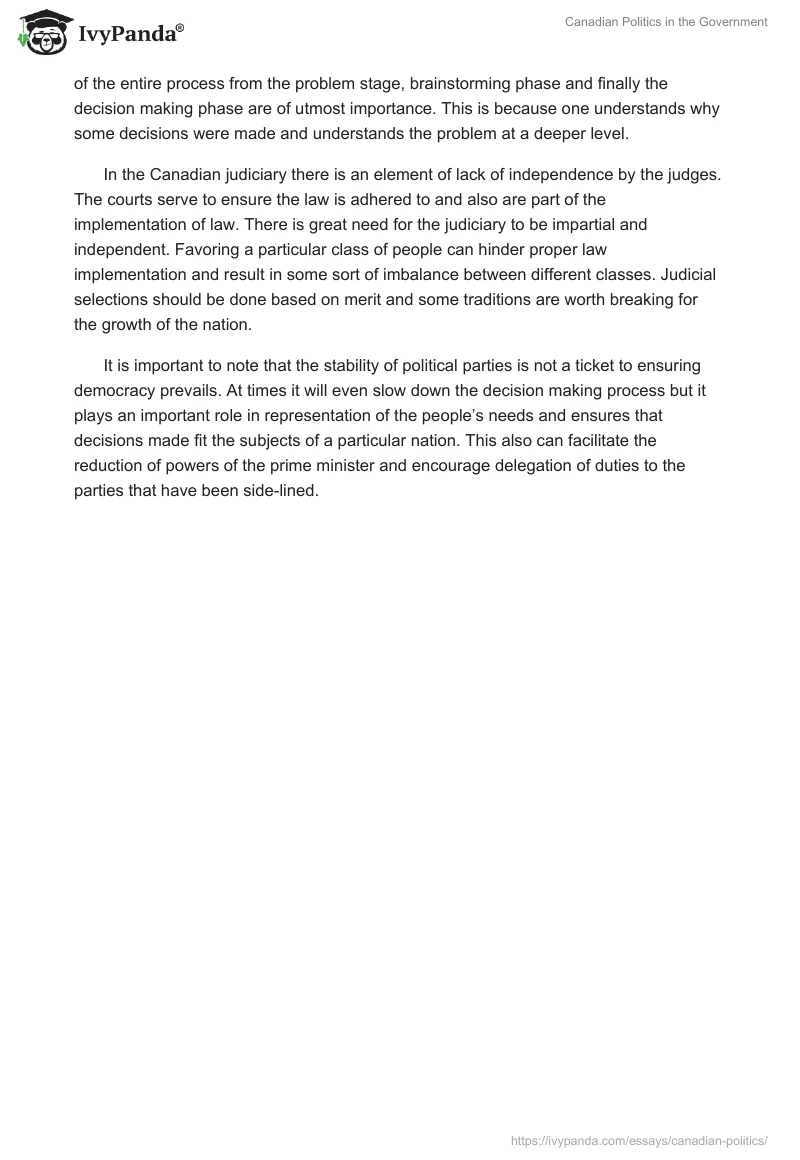 IvyPanda®

Canadian Politics in the Government

of the entire process from the problem stage, brainstorming phase and finally the decision making phase are of utmost importance. This is because one understands why some decisions were made and understands the problem at a deeper level.

In the Canadian judiciary there is an element of lack of independence by the judges. The courts serve to ensure the law is adhered to and also are part of the implementation of law. There is great need for the judiciary to be impartial and independent. Favoring a particular class of people can hinder proper law implementation and result in some sort of imbalance between different classes. Judicial selections should be done based on merit and some traditions are worth breaking for the growth of the nation.

It is important to note that the stability of political parties is not a ticket to ensuring democracy prevails. At times it will even slow down the decision making process but it plays an important role in representation of the people's needs and ensures that decisions made fit the subjects of a particular nation. This also can facilitate the reduction of powers of the prime minister and encourage delegation of duties to the parties that have been side-lined.

https://ivypanda.com/essays/canadian-politics/